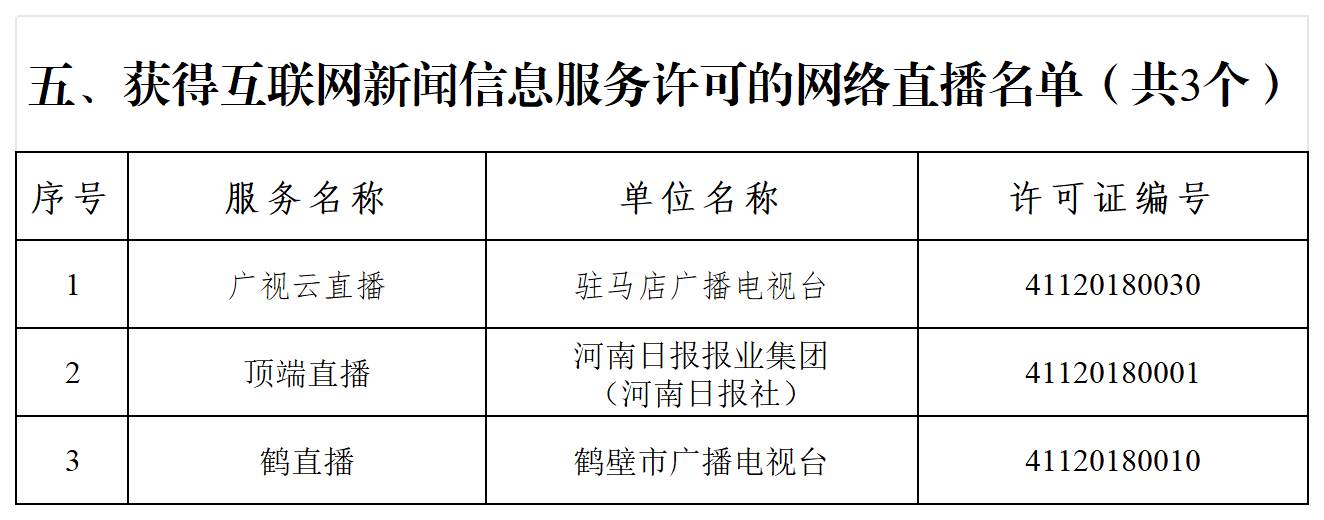 五、获得互联网新闻信息服务许可的网络直播名单（共3个）

| 序号 | 服务名称 | 单位名称 | 许可证编号 |
|---|---|---|---|
| 1 | 广视云直播 | 驻马店广播电视台 | 41120180030 |
| 2 | 顶端直播 | 河南日报报业集团（河南日报社） | 41120180001 |
| 3 | 鹤直播 | 鹤壁市广播电视台 | 41120180010 |